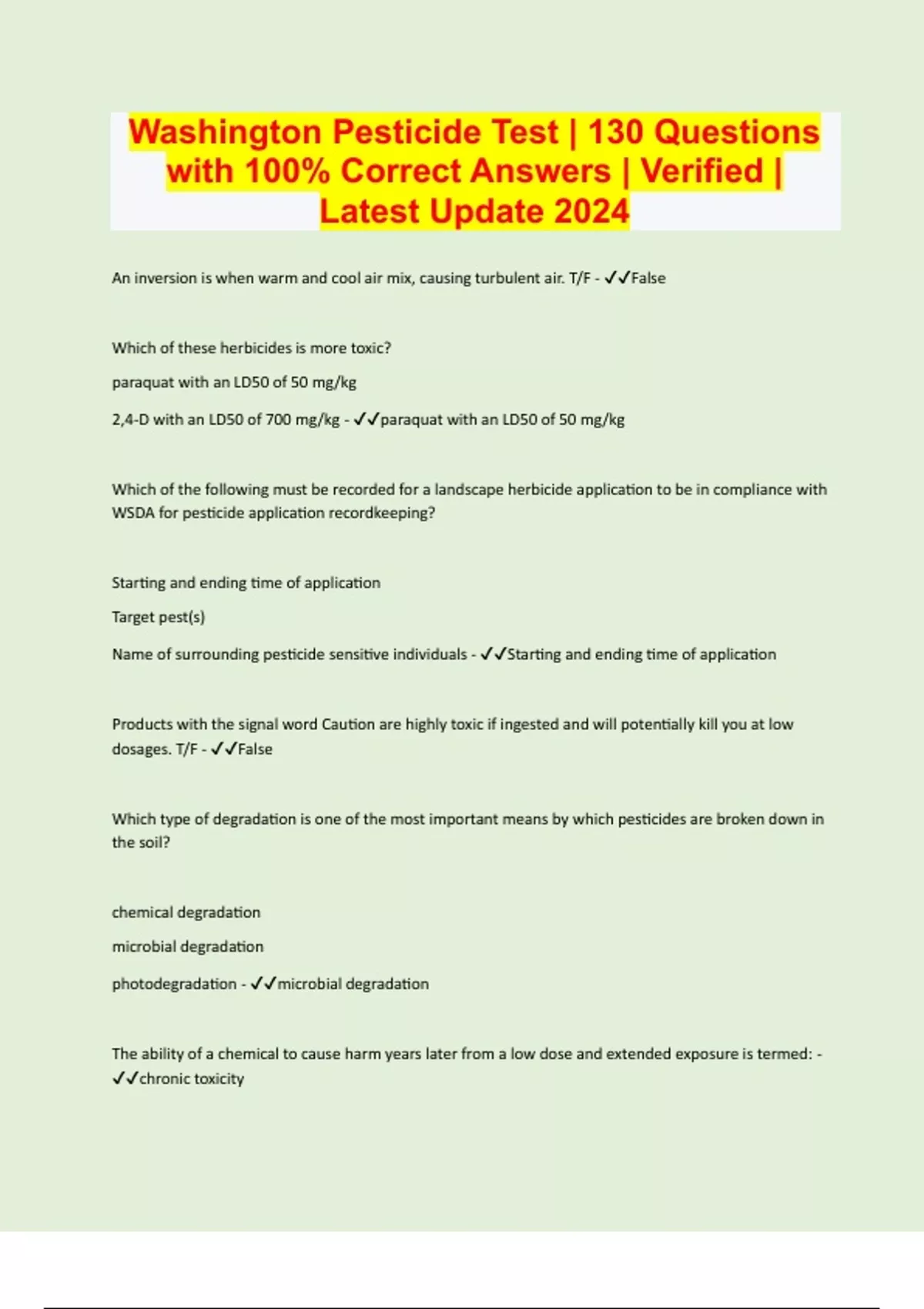 Washington Pesticide Test | 130 Questions with 100% Correct Answers | Verified | Latest Update 2024

An inversion is when warm and cool air mix, causing turbulent air. T/F - ✓✓False

Which of these herbicides is more toxic?

paraquat with an LD50 of 50 mg/kg

2,4-D with an LD50 of 700 mg/kg - ✓✓paraquat with an LD50 of 50 mg/kg

Which of the following must be recorded for a landscape herbicide application to be in compliance with WSDA for pesticide application recordkeeping?

Starting and ending time of application

Target pest(s)

Name of surrounding pesticide sensitive individuals - ✓✓Starting and ending time of application

Products with the signal word Caution are highly toxic if ingested and will potentially kill you at low dosages. T/F - ✓✓False

Which type of degradation is one of the most important means by which pesticides are broken down in the soil?

chemical degradation

microbial degradation

photodegradation - ✓✓microbial degradation

The ability of a chemical to cause harm years later from a low dose and extended exposure is termed: - ✓✓chronic toxicity